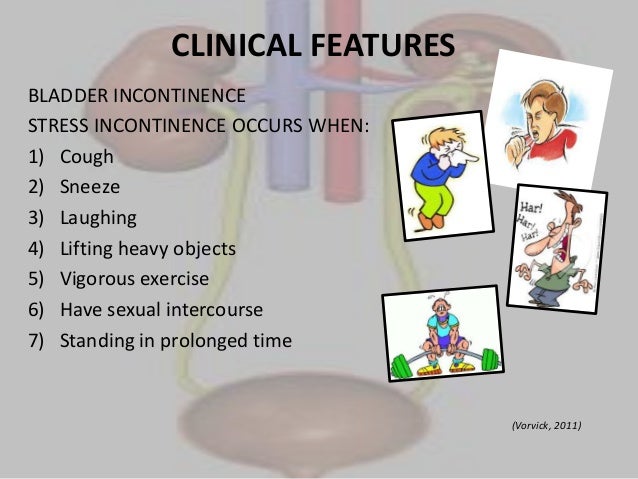 CLINICAL FEATURES

BLADDER INCONTINENCE

STRESS INCONTINENCE OCCURS WHEN:

1) Cough
2) Sneeze
3) Laughing
4) Lifting heavy objects
5) Vigorous exercise
6) Have sexual intercourse
7) Standing in prolonged time

Har! Har! Har!

(Vorvick, 2011)